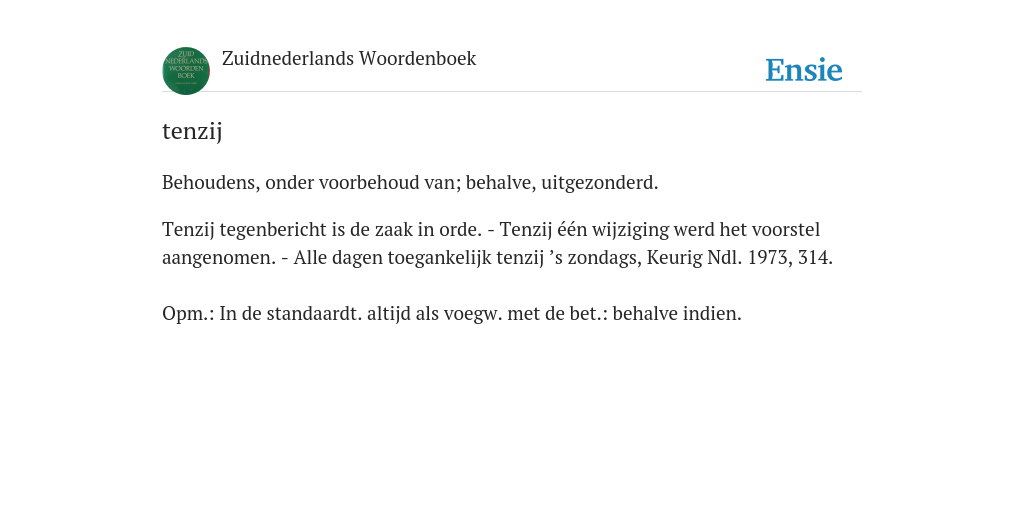 ZUID NEDERLANDS WOORDEN BOEK

Zuidnederlands Woordenboek

Ensie

tenzij

Behoudens, onder voorbehoud van; behalve, uitgezonderd.

Tenzij tegenbericht is de zaak in orde. - Tenzij één wijziging werd het voorstel aangenomen. - Alle dagen toegankelijk tenzij ’s zondags, Keurig Ndl. 1973, 314.

Opm.: In de standaardt. altijd als voegw. met de bet.: behalve indien.